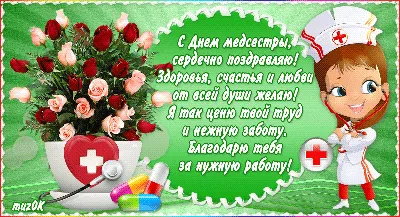 С Днем медсестры,
сердечно поздравляю!
Здоровья, счастья и любви
от всей души желаю!
Я так ценю твой труд
и нежную заботу.
Благодарю тебя
за нужную работу!

muzOK